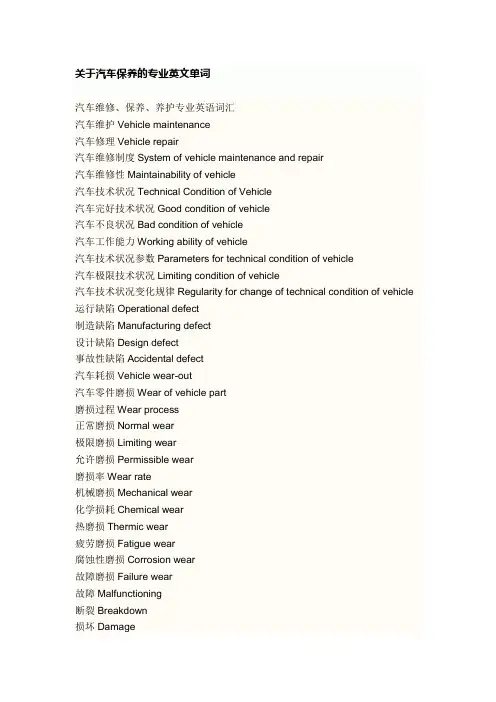 关于汽车保养的专业英文单词

汽车维修、保养、养护专业英语词汇
汽车维护 Vehicle maintenance
汽车修理 Vehicle repair
汽车维修制度 System of vehicle maintenance and repair
汽车维修性 Maintainability of vehicle
汽车技术状况 Technical Condition of Vehicle
汽车完好技术状况 Good condition of vehicle
汽车不良状况 Bad condition of vehicle
汽车工作能力 Working ability of vehicle
汽车技术状况参数 Parameters for technical condition of vehicle
汽车极限技术状况 Limiting condition of vehicle
汽车技术状况变化规律 Regularity for change of technical condition of vehicle
运行缺陷 Operational defect
制造缺陷 Manufacturing defect
设计缺陷 Design defect
事故性缺陷 Accidental defect
汽车耗损 Vehicle wear-out
汽车零件磨损 Wear of vehicle part
磨损过程 Wear process
正常磨损 Normal wear
极限磨损 Limiting wear
允许磨损 Permissible wear
磨损率 Wear rate
机械磨损 Mechanical wear
化学损耗 Chemical wear
热磨损 Thermic wear
疲劳磨损 Fatigue wear
腐蚀性磨损 Corrosion wear
故障磨损 Failure wear
故障 Malfunctioning
断裂 Breakdown
损坏 Damage